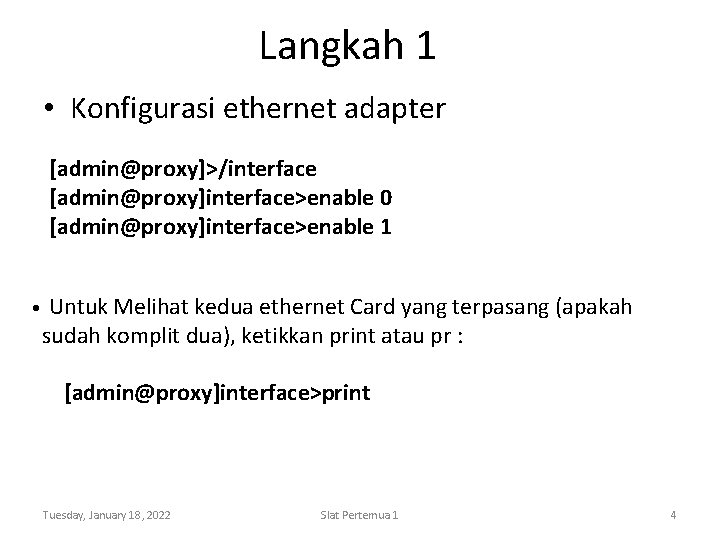 Langkah 1

• Konfigurasi ethernet adapter

[admin@proxy]>/interface
[admin@proxy]interface>enable 0
[admin@proxy]interface>enable 1

• Untuk Melihat kedua ethernet Card yang terpasang (apakah sudah komplit dua), ketikkan print atau pr :

[admin@proxy]interface>print

Tuesday, January 18, 2022 Slat Pertemua 1 4